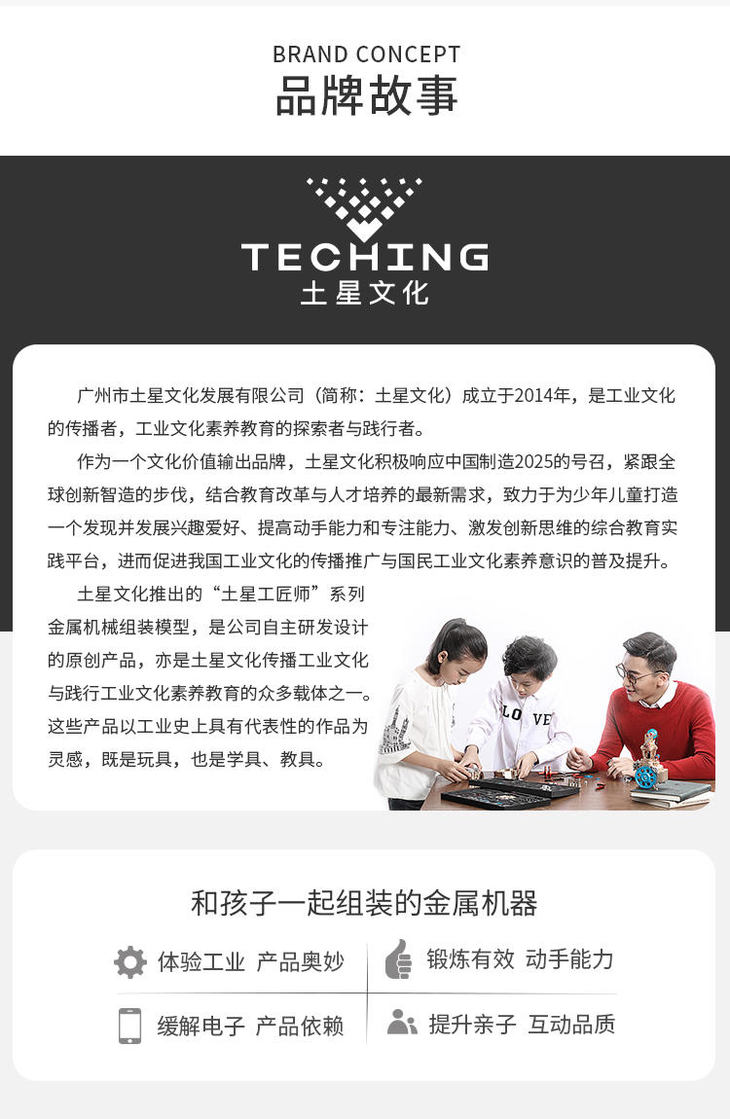 BRAND CONCEPT
品牌故事

TECHING
土星文化

广州市土星文化发展有限公司（简称：土星文化）成立于2014年，是工业文化的传播者，工业文化素养教育的探索者与践行者。

作为一个文化价值输出品牌，土星文化积极响应中国制造2025的号召，紧跟全球创新智造的步伐，结合教育改革与人才培养的最新需求，致力于为少年儿童打造一个发现并发展兴趣爱好、提高动手能力和专注能力、激发创新思维的综合教育实践平台，进而促进我国工业文化的传播推广与国民工业文化素养意识的普及提升。

土星文化推出的“土星工匠师”系列金属机械组装模型，是公司自主研发设计的原创产品，亦是土星文化传播工业文化与践行工业文化素养教育的众多载体之一。这些产品以工业史上具有代表性的作品为灵感，既是玩具，也是学具、教具。

LOVE

和孩子一起组装的金属机器

体验工业 产品奥妙

锻炼有效 动手能力

缓解电子 产品依赖

提升亲子 互动品质